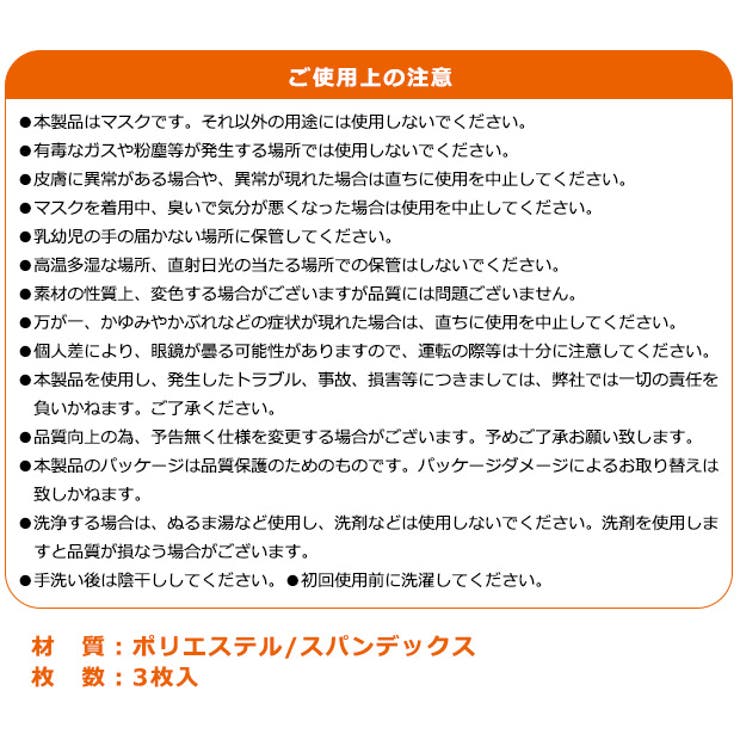 ご使用上の注意

●本製品はマスクです。それ以外の用途には使用しないでください。

●有毒なガスや粉塵等が発生する場所では使用しないでください。

●皮膚に異常がある場合や、異常が現れた場合は直ちに使用を中止してください。

●マスクを着用中、臭いで気分が悪くなった場合は使用を中止してください。

●乳幼児の手の届かない場所に保管してください。

●高温多湿な場所、直射日光の当たる場所での保管はしないでください。

●素材の性質上、変色する場合がございますが品質には問題ございません。

●万が一、かゆみやかぶれなどの症状が現れた場合は、直ちに使用を中止してください。

●個人差により、眼鏡が曇る可能性がありますので、運転の際等は十分に注意してください。

●本製品を使用し、発生したトラブル、事故、損害等につきましては、弊社では一切の責任を負いかねます。ご了承ください。

●品質向上の為、予告無く仕様を変更する場合がございます。予めご了承お願い致します。

●本製品のパッケージは品質保護のためのものです。パッケージダメージによるお取り替えは致しかねます。

●洗浄する場合は、ぬるま湯など使用し、洗剤などは使用しないでください。洗剤を使用しますと品質が損なう場合がございます。

●手洗い後は陰干ししてください。●初回使用前に洗濯してください。

材　質：ポリエステル/スパンデックス
枚　数：3枚入